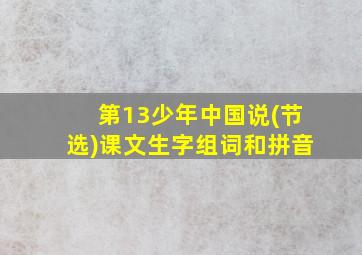 第13少年中国说(节选)课文生字组词和拼音